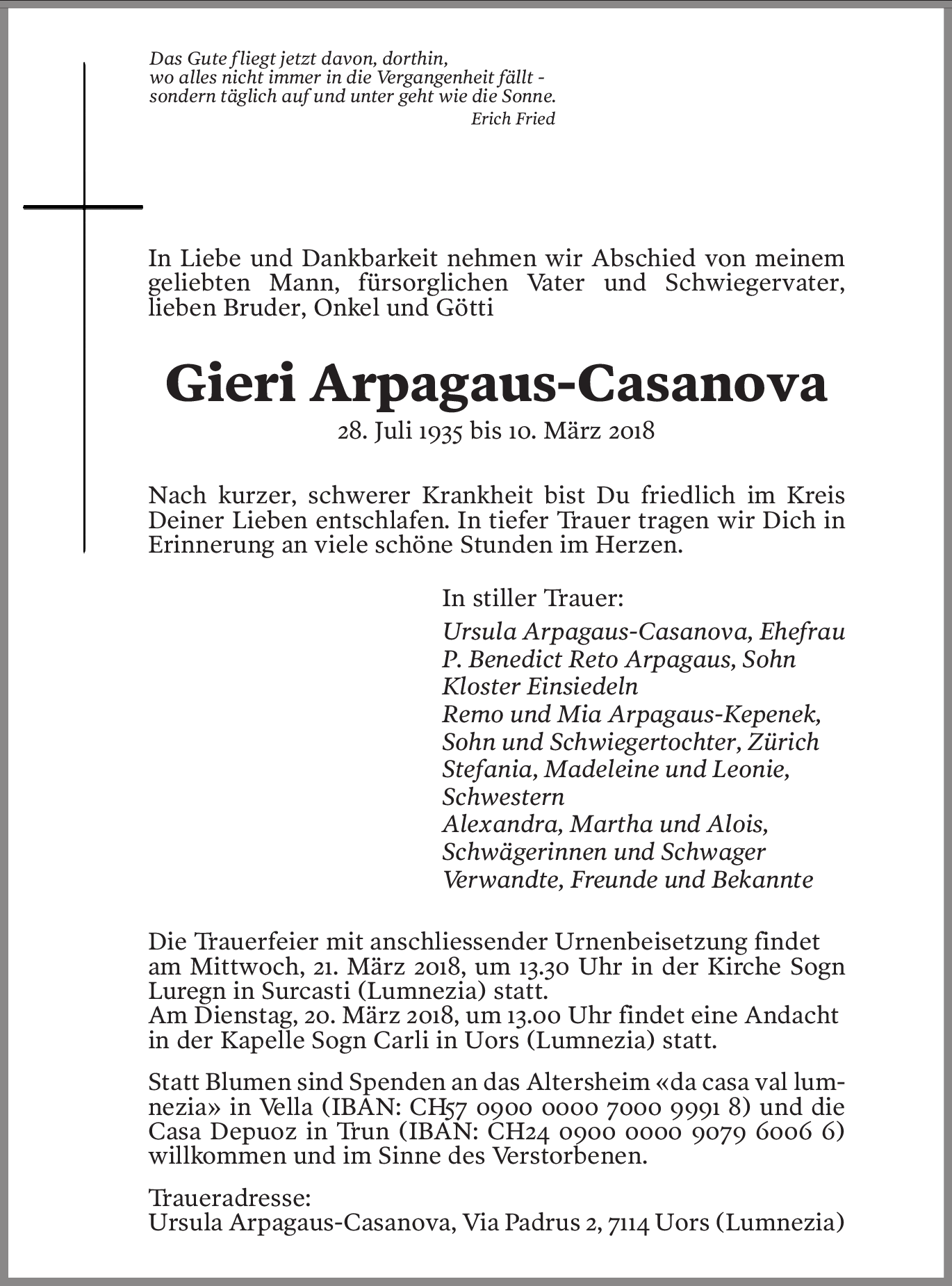 Das Gute fliegt jetzt davon, dorthin, wo alles nicht immer in die Vergangenheit fällt - sondern täglich auf und unter geht wie die Sonne.
Erich Fried

In Liebe und Dankbarkeit nehmen wir Abschied von meinem geliebten Mann, fürsorglichen Vater und Schwiegervater, lieben Bruder, Onkel und Götti

Gieri Arpagaus-Casanova
28. Juli 1935 bis 10. März 2018

Nach kurzer, schwerer Krankheit bist Du friedlich im Kreis Deiner Lieben entschlafen. In tiefer Trauer tragen wir Dich in Erinnerung an viele schöne Stunden im Herzen.

In stiller Trauer:
Ursula Arpagaus-Casanova, Ehefrau
P. Benedict Reto Arpagaus, Sohn
Kloster Einsiedeln
Remo und Mia Arpagaus-Kepenek,
Sohn und Schwiegertochter, Zürich
Stefania, Madeleine und Leonie,
Schwestern
Alexandra, Martha und Alois,
Schwägerinnen und Schwager
Verwandte, Freunde und Bekannte

Die Trauerfeier mit anschliessender Urnenbeisetzung findet am Mittwoch, 21. März 2018, um 13.30 Uhr in der Kirche Sogn Luregn in Surcasti (Lumnezia) statt.
Am Dienstag, 20. März 2018, um 13.00 Uhr findet eine Andacht in der Kapelle Sogn Carli in Uors (Lumnezia) statt.

Statt Blumen sind Spenden an das Altersheim «da casa val lumnezia» in Vella (IBAN: CH57 0900 0000 7000 9991 8) und die Casa Depuoz in Trun (IBAN: CH24 0900 0000 9079 6006 6) willkommen und im Sinne des Verstorbenen.

Traueradresse:
Ursula Arpagaus-Casanova, Via Padrus 2, 7114 Uors (Lumnezia)